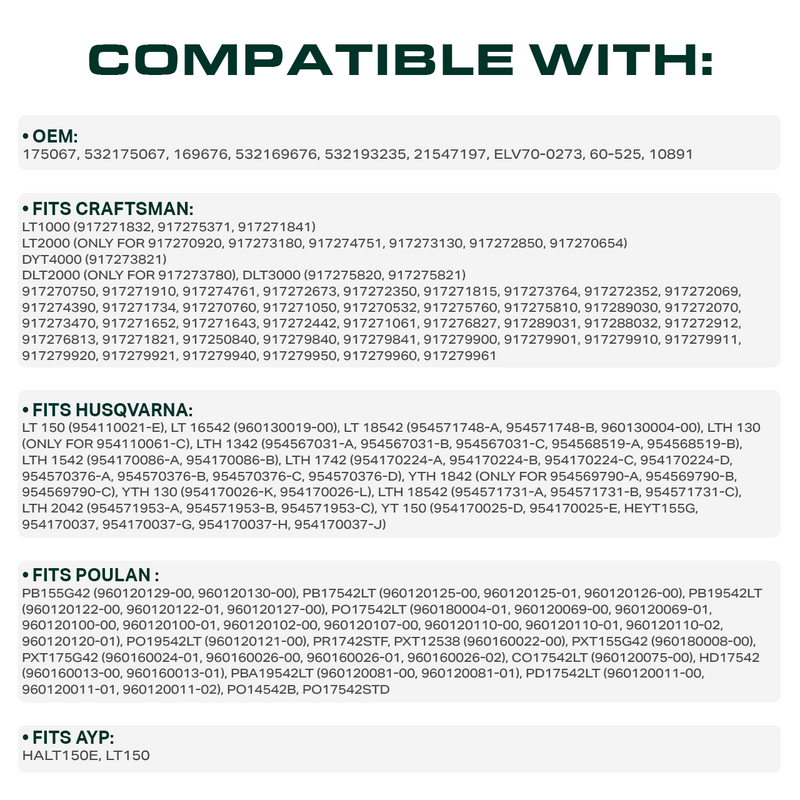 COMPATIBLE WITH:

• OEM:
175067, 532175067, 169676, 532169676, 532193235, 21547197, ELV70-0273, 60-525, 10891

• FITS CRAFTSMAN:
LT1000 (917271832, 917275371, 917271841)
LT2000 (ONLY FOR 917270920, 917273180, 917274751, 917273130, 917272850, 917270654)
DYT4000 (917273821)
DLT2000 (ONLY FOR 917273780), DLT3000 (917275820, 917275821)
917270750, 917271910, 917274761, 917272673, 917272350, 917271815, 917273764, 917272352, 917272069, 917274390, 917271734, 917270760, 917271050, 917270532, 917275760, 917275810, 917289030, 917272070, 917273470, 917271652, 917271643, 917272442, 917271061, 917276827, 917289031, 917288032, 917272912, 917276813, 917271821, 917250840, 917279840, 917279841, 917279900, 917279901, 917279910, 917279911, 917279920, 917279921, 917279940, 917279950, 917279960, 917279961

• FITS HUSQVARNA:
LT 150 (954110021-E), LT 16542 (960130019-00), LT 18542 (954571748-A, 954571748-B, 960130004-00), LTH 130 (ONLY FOR 954110061-C), LTH 1342 (954567031-A, 954567031-B, 954567031-C, 954568519-A, 954568519-B), LTH 1542 (954170086-A, 954170086-B), LTH 1742 (954170224-A, 954170224-B, 954170224-C, 954170224-D, 954570376-A, 954570376-B, 954570376-C, 954570376-D), YTH 1842 (ONLY FOR 954569790-A, 954569790-B, 954569790-C), YTH 130 (954170026-K, 954170026-L), LTH 18542 (954571731-A, 954571731-B, 954571731-C), LTH 2042 (954571953-A, 954571953-B, 954571953-C), YT 150 (954170025-D, 954170025-E, HEYT155G, 954170037, 954170037-G, 954170037-H, 954170037-J)

• FITS POULAN :
PB155G42 (960120129-00, 960120130-00), PB17542LT (960120125-00, 960120125-01, 960120126-00), PB19542LT (960120122-00, 960120122-01, 960120127-00), PO17542LT (960180004-01, 960120069-00, 960120069-01, 960120100-00, 960120100-01, 960120102-00, 960120107-00, 960120110-00, 960120110-01, 960120110-02, 960120120-01), PO19542LT (960120121-00), PR1742STF, PXT12538 (960160022-00), PXT155G42 (960180008-00), PXT175G42 (960160024-01, 960160026-00, 960160026-01, 960160026-02), CO17542LT (960120075-00), HD17542 (960160013-00, 960160013-01), PBA19542LT (960120081-00, 960120081-01), PD17542LT (960120011-00, 960120011-01, 960120011-02), PO14542B, PO17542STD

• FITS AYP:
HALT150E, LT150